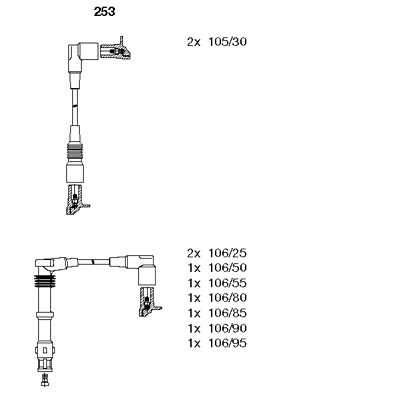 253

2x 105/30

2x 106/25
1x 106/50
1x 106/55
1x 106/80
1x 106/85
1x 106/90
1x 106/95